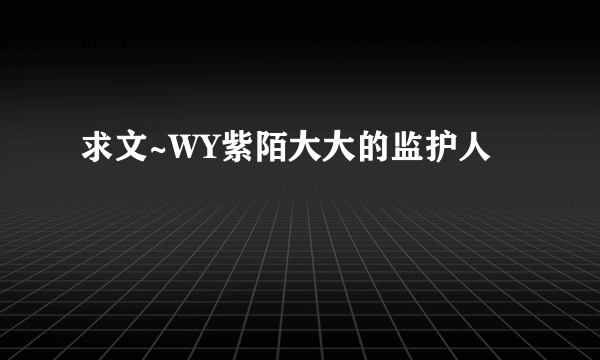 求文~WY紫陌大大的监护人